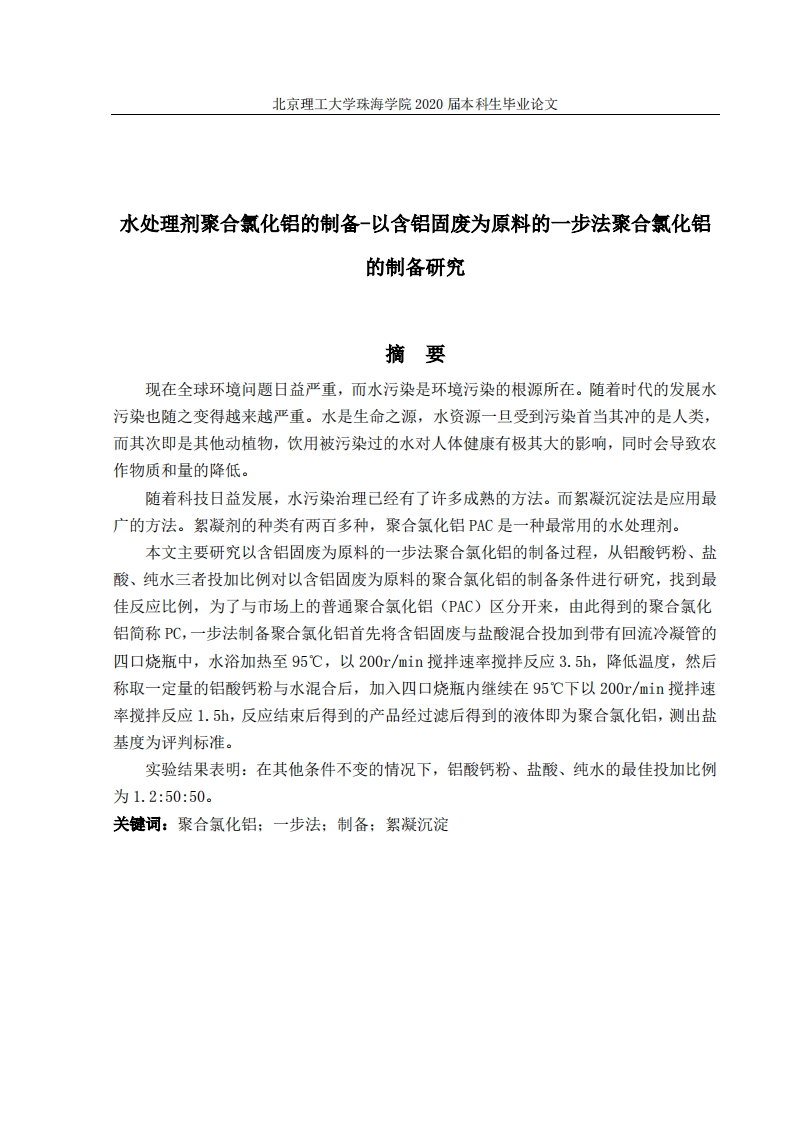 北京理工大学珠海学院 2020 届本科生毕业论文

水处理剂聚合氯化铝的制备-以含铝固废为原料的一步法聚合氯化铝的制备研究

摘 要

现在全球环境问题日益严重，而水污染是环境污染的根源所在。随着时代的发展水污染也随之变得越来越严重。水是生命之源，水资源一旦受到污染首当其冲的是人类，而其次即是其他动植物，饮用被污染过的水对人体健康有极其大的影响，同时会导致农作物质和量的降低。

随着科技日益发展，水污染治理已经有了许多成熟的方法。而絮凝沉淀法是应用最广的方法。絮凝剂的种类有两百多种，聚合氯化铝 PAC 是一种最常用的水处理剂。

本文主要研究以含铝固废为原料的一步法聚合氯化铝的制备过程，从铝酸钙粉、盐酸、纯水三者投加比例对以含铝固废为原料的聚合氯化铝的制备条件进行研究，找到最佳反应比例，为了与市场上的普通聚合氯化铝（PAC）区分开来，由此得到的聚合氯化铝简称 PC，一步法制备聚合氯化铝首先将含铝固废与盐酸混合投加到带有回流冷凝管的四口烧瓶中，水浴加热至 95℃，以 200r/min 搅拌速率搅拌反应 3.5h，降低温度，然后称取一定量的铝酸钙粉与水混合后，加入四口烧瓶内继续在 95℃下以 200r/min 搅拌速率搅拌反应 1.5h，反应结束后得到的产品经过滤后得到的液体即为聚合氯化铝，测出盐基度为评判标准。

实验结果表明：在其他条件不变的情况下，铝酸钙粉、盐酸、纯水的最佳投加比例为 1.2:50:50。

关键词：聚合氯化铝；一步法；制备；絮凝沉淀